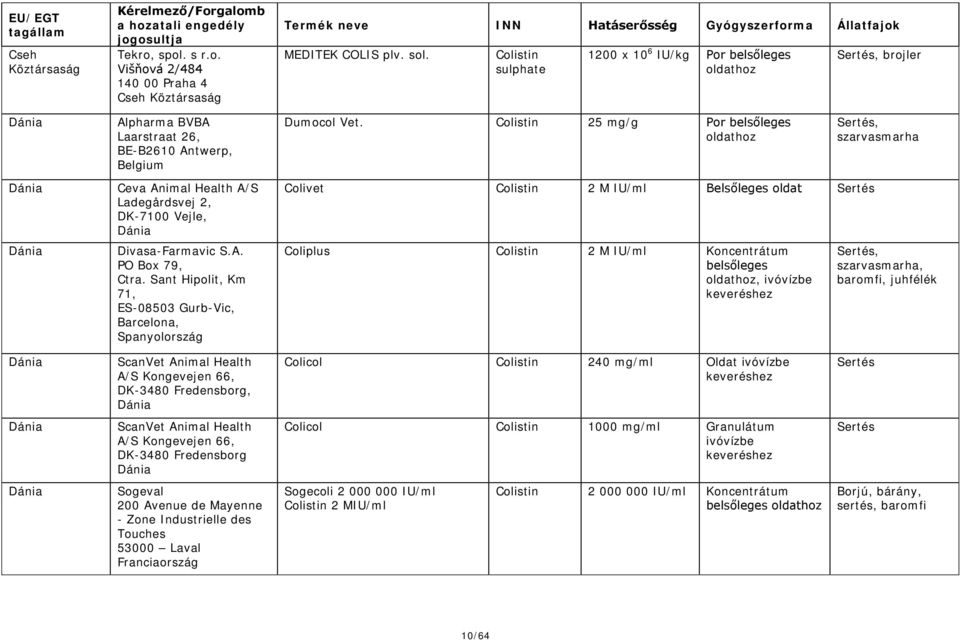 | EU/EGT tagállam | Kérelmező/Forgalomba hozatali engedély jogosultja | Termék neve | INN | Hatáserősség | Gyógyszerforma | Állatfajok |
|---|---|---|---|---|---|---|
| Cseh Köztársaság | Tekro, spol. s r.o. Višňová 2/484 140 00 Praha 4 Cseh Köztársaság | MEDITEK COLIS plv. sol. | Colistin sulphate | 1200 x $10^6$ IU/kg | Por belsőleges oldathoz | Sertés, brojler |
| Dánia | Alpharma BVBA Laarstraat 26, BE-B2610 Antwerp, Belgium | Dumocol Vet. | Colistin | 25 mg/g | Por belsőleges oldathoz | Sertés, szarvasmarha |
| Dánia | Ceva Animal Health A/S Ladegårdsvej 2, DK-7100 Vejle, Dánia | Colivet | Colistin | 2 M IU/ml | Belsőleges oldat | Sertés |
| Dánia | Divasa-Farmavic S.A. PO Box 79, Ctra. Sant Hipolit, Km 71, ES-08503 Gurb-Vic, Barcelona, Spanyolország | Coliplus | Colistin | 2 M IU/ml | Koncentrátum belsőleges oldathoz, ivóvízbe keveréshez | Sertés, szarvasmarha, baromfi, juhfélék |
| Dánia | ScanVet Animal Health A/S Kongevejen 66, DK-3480 Fredensborg, Dánia | Colicol | Colistin | 240 mg/ml | Oldat ivóvízbe keveréshez | Sertés |
| Dánia | ScanVet Animal Health A/S Kongevejen 66, DK-3480 Fredensborg Dánia | Colicol | Colistin | 1000 mg/ml | Granulátum ivóvízbe keveréshez | Sertés |
| Dánia | Sogeval 200 Avenue de Mayenne - Zone Industrielle des Touches 53000 – Laval Franciaország | Sogecoli 2 000 000 IU/ml Colistin 2 MIU/ml | Colistin | 2 000 000 IU/ml | Koncentrátum belsőleges oldathoz | Borjú, bárány, sertés, baromfi |

10/64